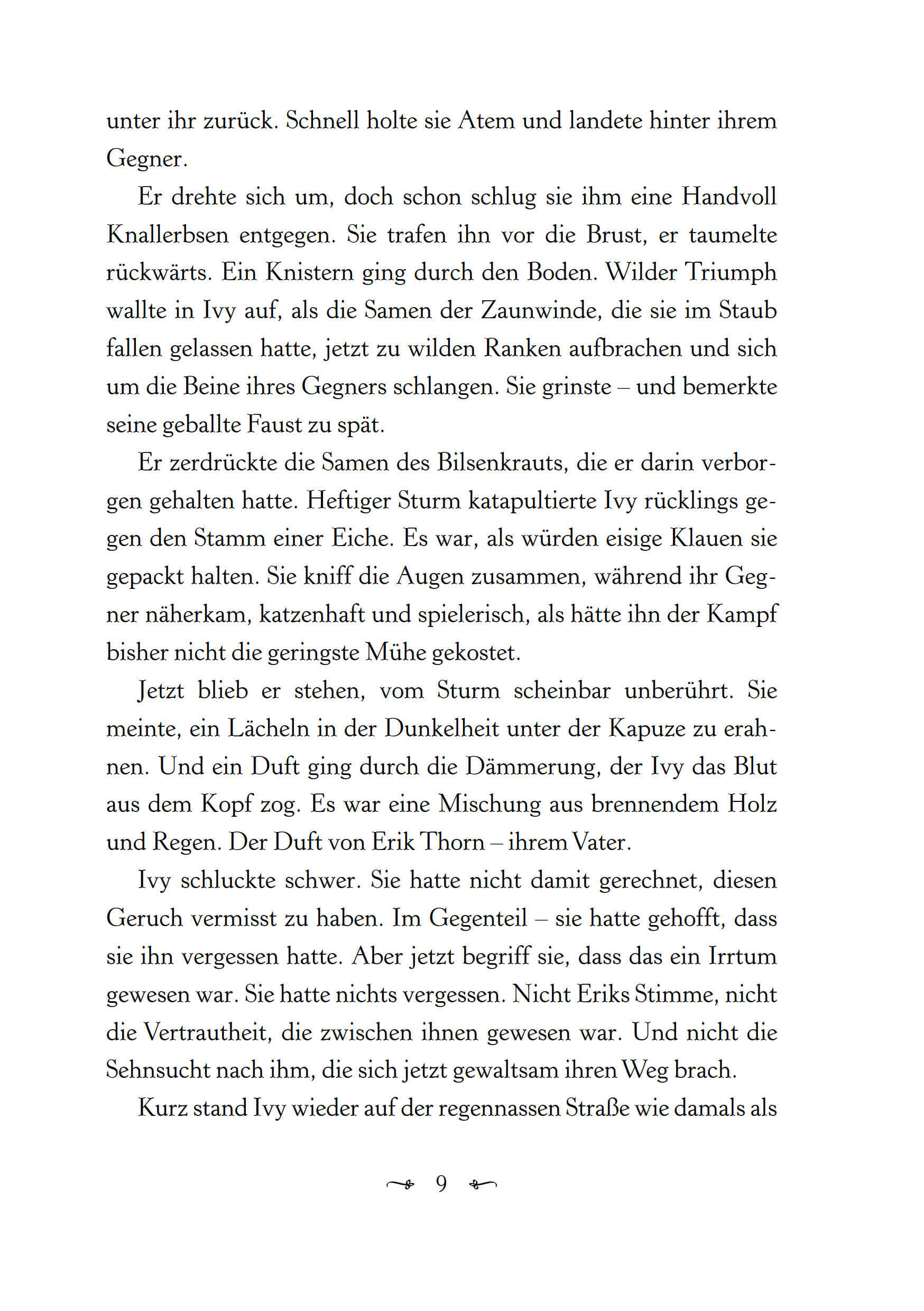 unter ihr zurück. Schnell holte sie Atem und landete hinter ihrem Gegner.

Er drehte sich um, doch schon schlug sie ihm eine Handvoll Knallerbsen entgegen. Sie trafen ihn vor die Brust, er taumelte rückwärts. Ein Knistern ging durch den Boden. Wilder Triumph wallte in Ivy auf, als die Samen der Zaunwinde, die sie im Staub fallen gelassen hatte, jetzt zu wilden Ranken aufbrachen und sich um die Beine ihres Gegners schlangen. Sie grinste – und bemerkte seine geballte Faust zu spät.

Er zerdrückte die Samen des Bilsenkrauts, die er darin verborgen gehalten hatte. Heftiger Sturm katapultierte Ivy rücklings gegen den Stamm einer Eiche. Es war, als würden eisige Klauen sie gepackt halten. Sie kniff die Augen zusammen, während ihr Gegner näherkam, katzenhaft und spielerisch, als hätte ihn der Kampf bisher nicht die geringste Mühe gekostet.

Jetzt blieb er stehen, vom Sturm scheinbar unberührt. Sie meinte, ein Lächeln in der Dunkelheit unter der Kapuze zu erahnen. Und ein Duft ging durch die Dämmerung, der Ivy das Blut aus dem Kopf zog. Es war eine Mischung aus brennendem Holz und Regen. Der Duft von Erik Thorn – ihrem Vater.

Ivy schluckte schwer. Sie hatte nicht damit gerechnet, diesen Geruch vermisst zu haben. Im Gegenteil – sie hatte gehofft, dass sie ihn vergessen hatte. Aber jetzt begriff sie, dass das ein Irrtum gewesen war. Sie hatte nichts vergessen. Nicht Eriks Stimme, nicht die Vertrautheit, die zwischen ihnen gewesen war. Und nicht die Sehnsucht nach ihm, die sich jetzt gewaltsam ihren Weg brach.

Kurz stand Ivy wieder auf der regennassen Straße wie damals als

9